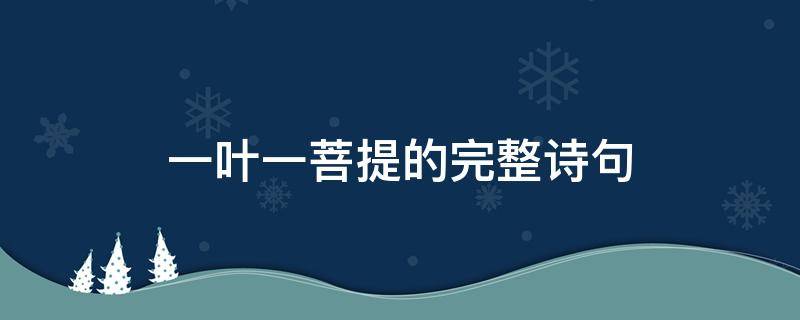 一叶一菩提的完整诗句